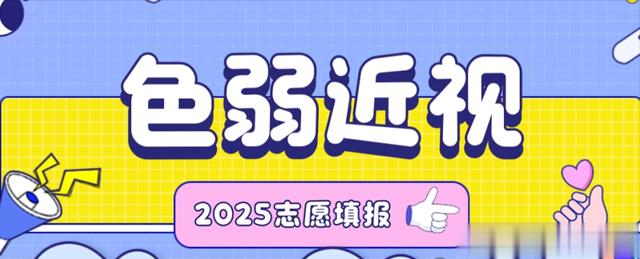 色弱近视

2025志愿填报